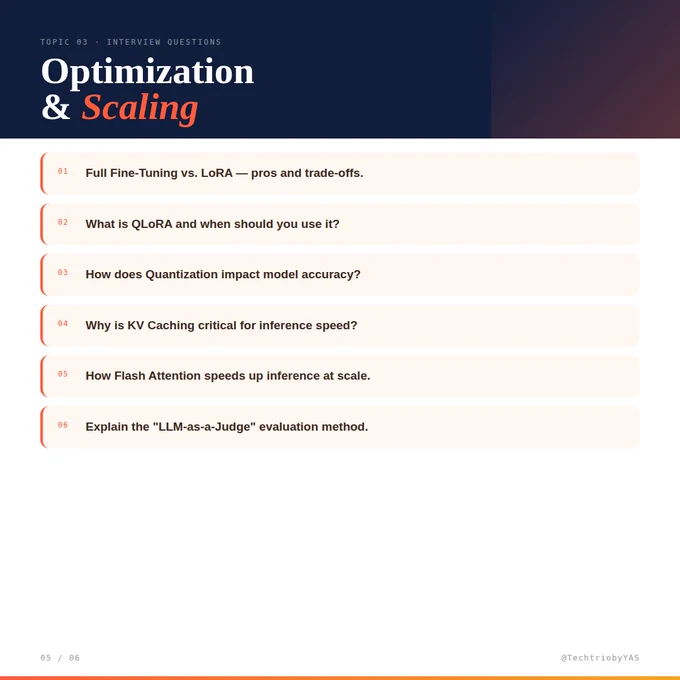 TOPIC 03 · INTERVIEW QUESTIONS

Optimization & Scaling

01 Full Fine-Tuning vs. LoRA — pros and trade-offs.

02 What is QLoRA and when should you use it?

03 How does Quantization impact model accuracy?

04 Why is KV Caching critical for inference speed?

05 How Flash Attention speeds up inference at scale.

06 Explain the "LLM-as-a-Judge" evaluation method.

05 / 06

@TechtriobyYAS